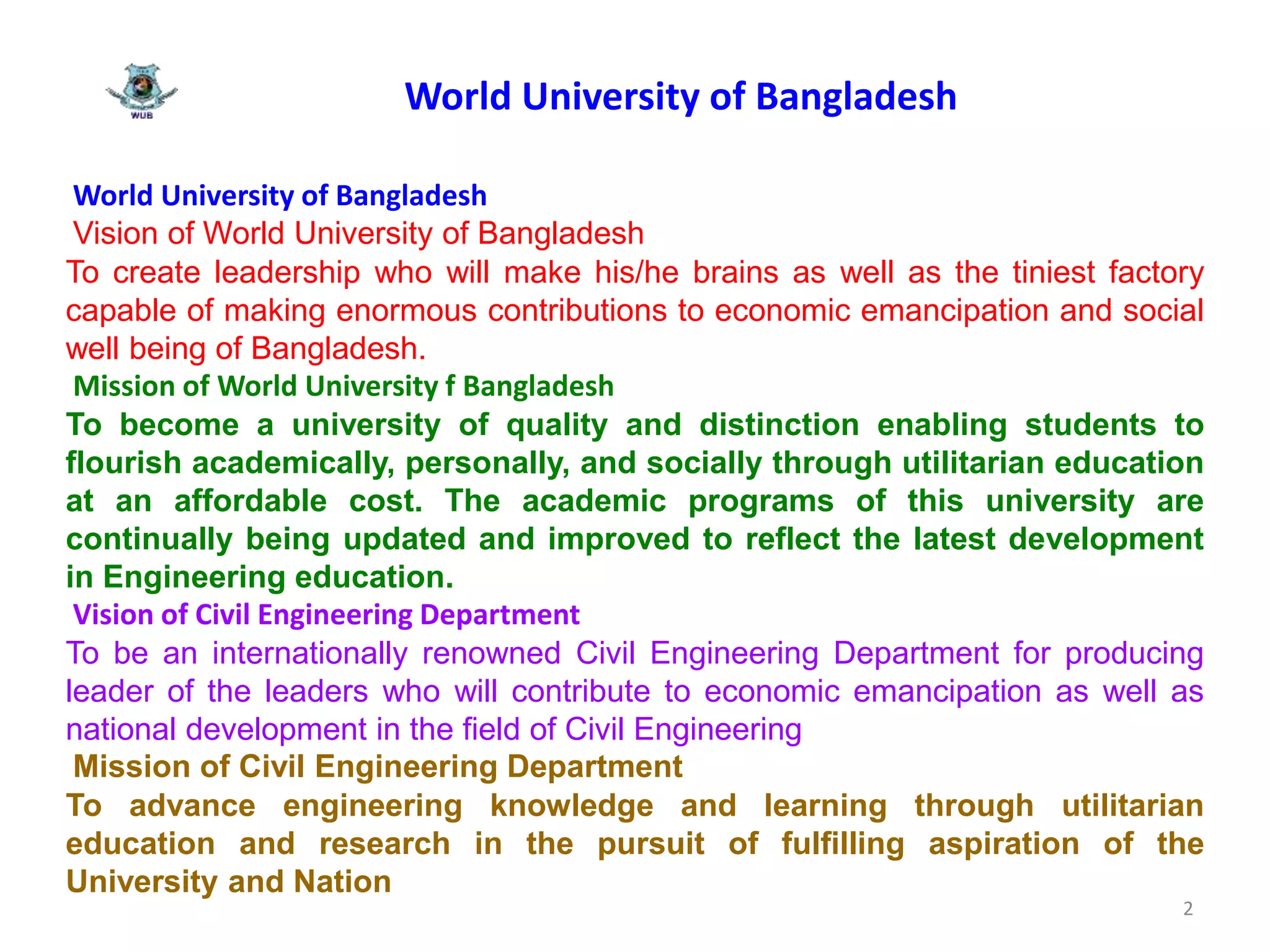 WUB

World University of Bangladesh

World University of Bangladesh

Vision of World University of Bangladesh

To create leadership who will make his/he brains as well as the tiniest factory capable of making enormous contributions to economic emancipation and social well being of Bangladesh.

Mission of World University f Bangladesh

To become a university of quality and distinction enabling students to flourish academically, personally, and socially through utilitarian education at an affordable cost. The academic programs of this university are continually being updated and improved to reflect the latest development in Engineering education.

Vision of Civil Engineering Department

To be an internationally renowned Civil Engineering Department for producing leader of the leaders who will contribute to economic emancipation as well as national development in the field of Civil Engineering

Mission of Civil Engineering Department

To advance engineering knowledge and learning through utilitarian education and research in the pursuit of fulfilling aspiration of the University and Nation

2